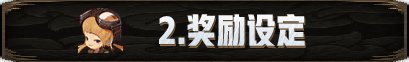 2.奖励设定